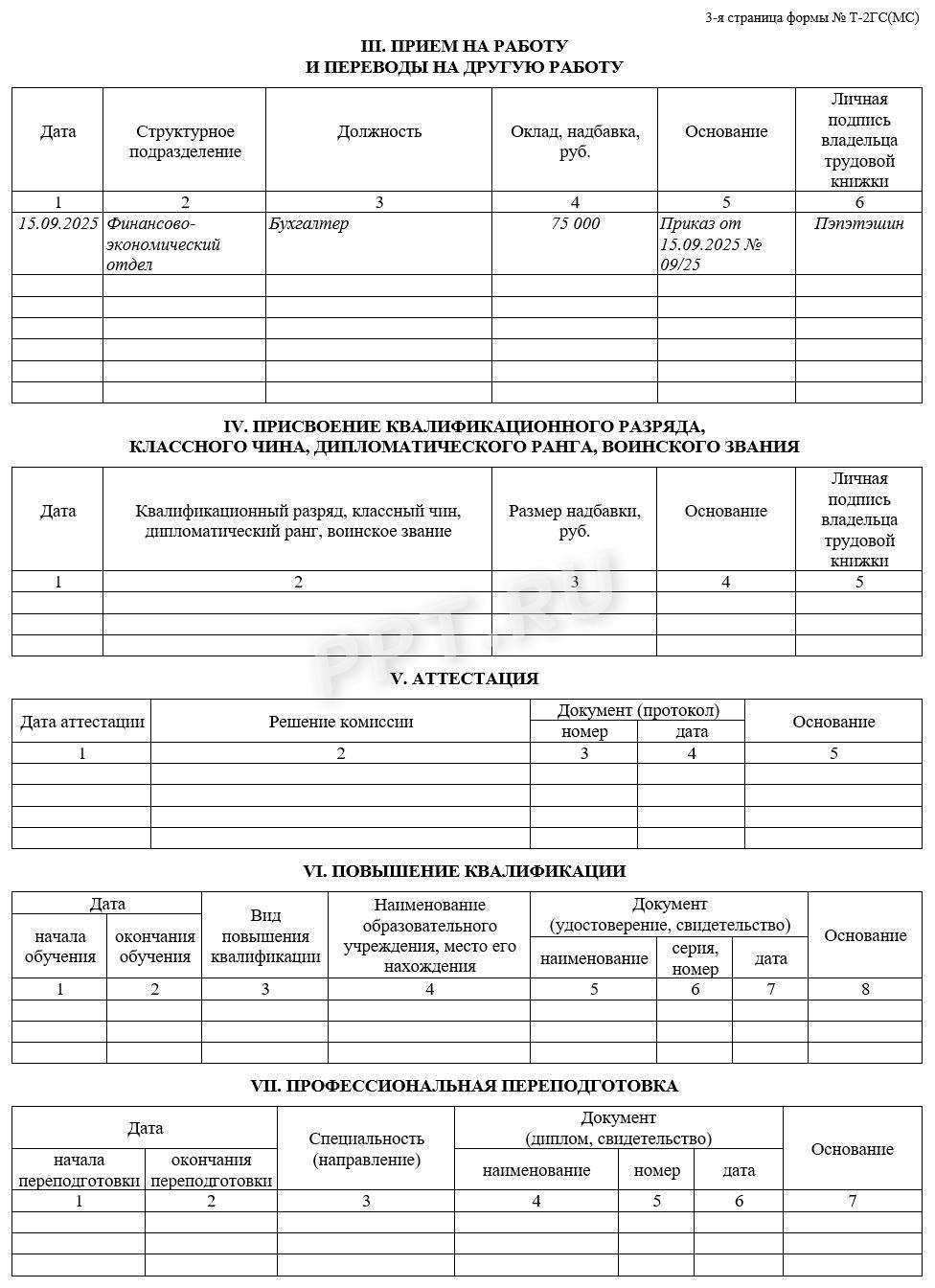 3-я страница формы № Т-2ГС(МС)

III. ПРИЕМ НА РАБОТУ
И ПЕРЕВОДЫ НА ДРУГУЮ РАБОТУ

| Дата | Структурное подразделение | Должность | Оклад, надбавка, руб. | Основание | Личная подпись владельца трудовой книжки |
|---|---|---|---|---|---|
| 1 | 2 | 3 | 4 | 5 | 6 |
| 15.09.2025 | Финансово-экономический отдел | Бухгалтер | 75 000 | Приказ от 15.09.2025 № 09/25 | Пэпэтэшин |
| | | | | | |
| | | | | | |
| | | | | | |
| | | | | | |
| | | | | | |
| | | | | | |

IV. ПРИСВОЕНИЕ КВАЛИФИКАЦИОННОГО РАЗРЯДА,
КЛАССНОГО ЧИНА, ДИПЛОМАТИЧЕСКОГО РАНГА, ВОИНСКОГО ЗВАНИЯ

| Дата | Квалификационный разряд, классный чин, дипломатический ранг, воинское звание | Размер надбавки, руб. | Основание | Личная подпись владельца трудовой книжки |
|---|---|---|---|---|
| 1 | 2 | 3 | 4 | 5 |
| | | | | |
| | | | | |
| | | | | |

V. АТТЕСТАЦИЯ

| Дата аттестации | Решение комиссии | Документ (протокол) | | Основание |
|---|---|---|---|---|
| | | номер | дата | |
| 1 | 2 | 3 | 4 | 5 |
| | | | | |
| | | | | |
| | | | | |
| | | | | |

VI. ПОВЫШЕНИЕ КВАЛИФИКАЦИИ

| Дата | | Вид повышения квалификации | Наименование образовательного учреждения, место его нахождения | Документ (удостоверение, свидетельство) | | | Основание |
|---|---|---|---|---|---|---|---|
| начала обучения | окончания обучения | | | наименование | серия, номер | дата | |
| 1 | 2 | 3 | 4 | 5 | 6 | 7 | 8 |
| | | | | | | | |
| | | | | | | | |
| | | | | | | | |

VII. ПРОФЕССИОНАЛЬНАЯ ПЕРЕПОДГОТОВКА

| Дата | | Специальность (направление) | Документ (диплом, свидетельство) | | | Основание |
|---|---|---|---|---|---|---|
| начала переподготовки | окончания переподготовки | | наименование | номер | дата | |
| 1 | 2 | 3 | 4 | 5 | 6 | 7 |
| | | | | | | |
| | | | | | | |
| | | | | | | |

PPT.RU